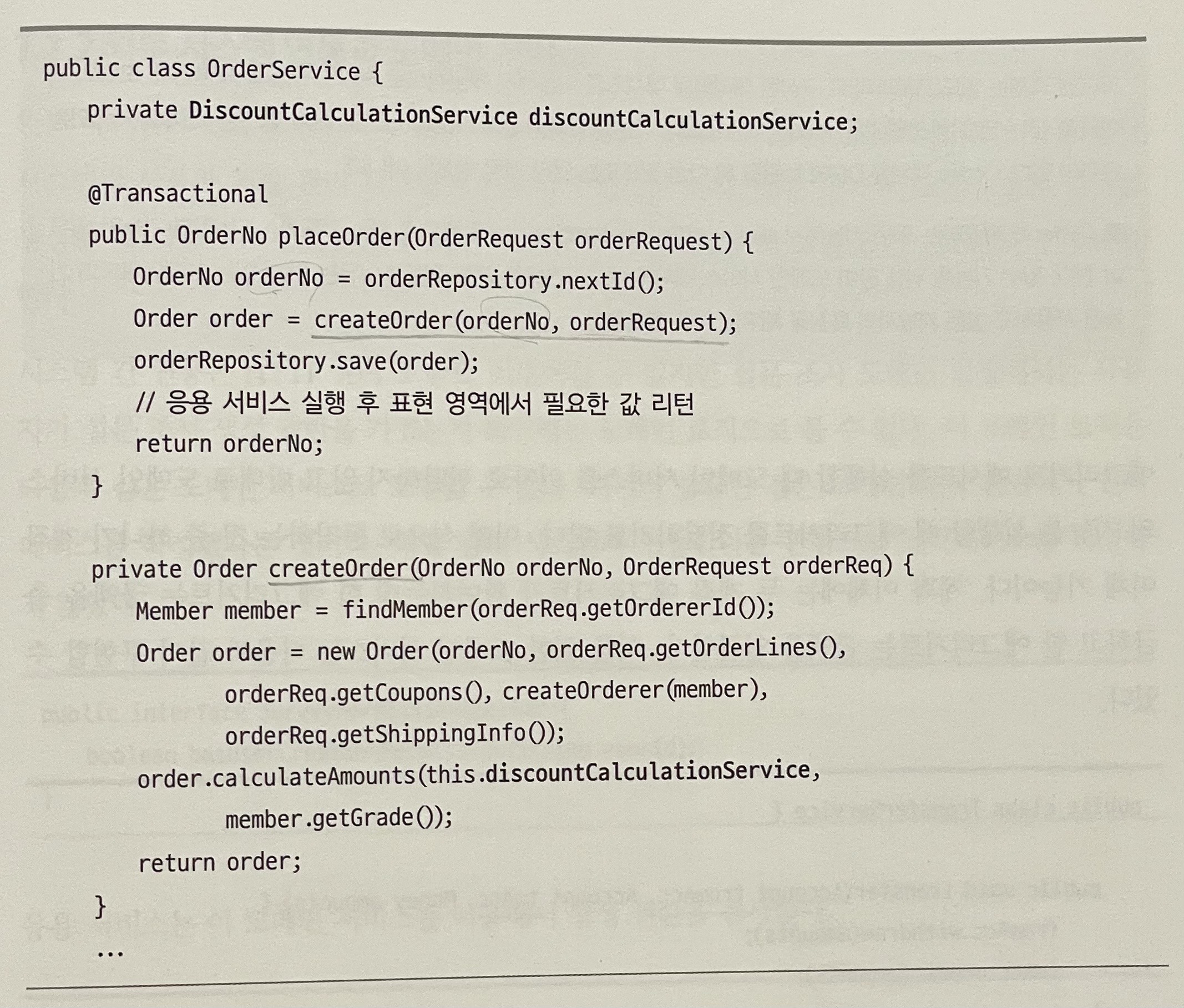 public class OrderService {
    private DiscountCalculationService discountCalculationService;

    @Transactional
    public OrderNo placeOrder(OrderRequest orderRequest) {
        OrderNo orderNo = orderRepository.nextId();
        Order order = createOrder(orderNo, orderRequest);
        orderRepository.save(order);
        // 응용 서비스 실행 후 표현 영역에서 필요한 값 리턴
        return orderNo;
    }

    private Order createOrder(OrderNo orderNo, OrderRequest orderReq) {
        Member member = findMember(orderReq.getOrdererId());
        Order order = new Order(orderNo, orderReq.getOrderLines(),
                orderReq.getCoupons(), createOrderer(member),
                orderReq.getShippingInfo());
        order.calculateAmounts(this.discountCalculationService,
                member.getGrade());
        return order;
    }
    ...